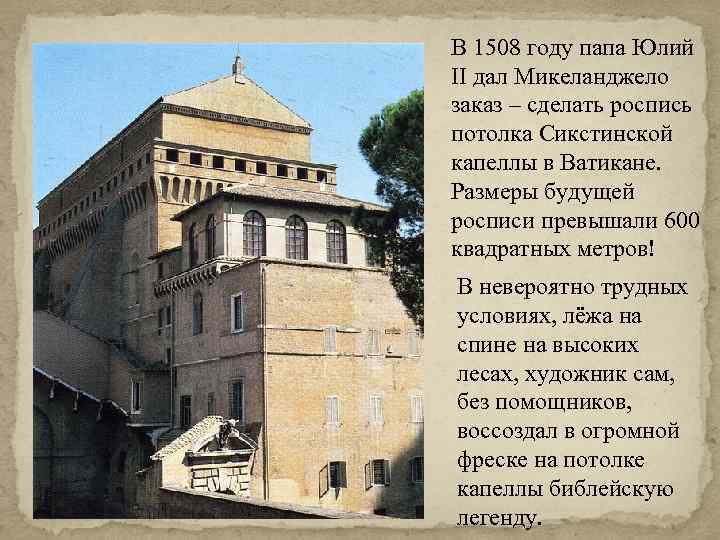 В 1508 году папа Юлий II дал Микеланджело заказ – сделать роспись потолка Сикстинской капеллы в Ватикане. Размеры будущей росписи превышали 600 квадратных метров!

В невероятно трудных условиях, лёжа на спине на высоких лесах, художник сам, без помощников, воссоздал в огромной фреске на потолке капеллы библейскую легенду.